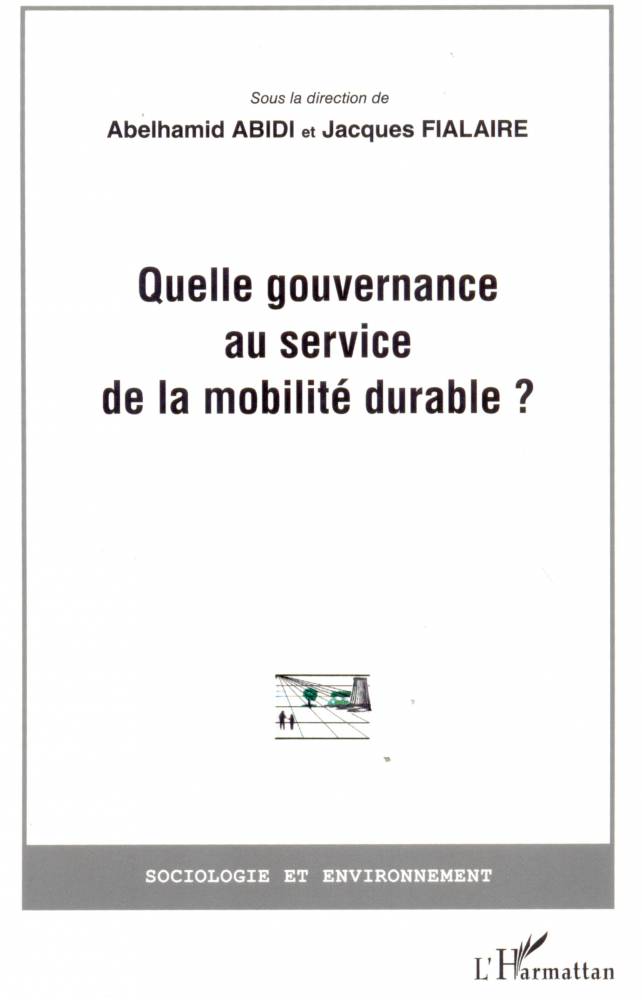 Sous la direction de
Abelhamid ABIDI et Jacques FIALAIRE

Quelle gouvernance au service de la mobilité durable ?

SOCIOLOGIE ET ENVIRONNEMENT

L'Harmattan